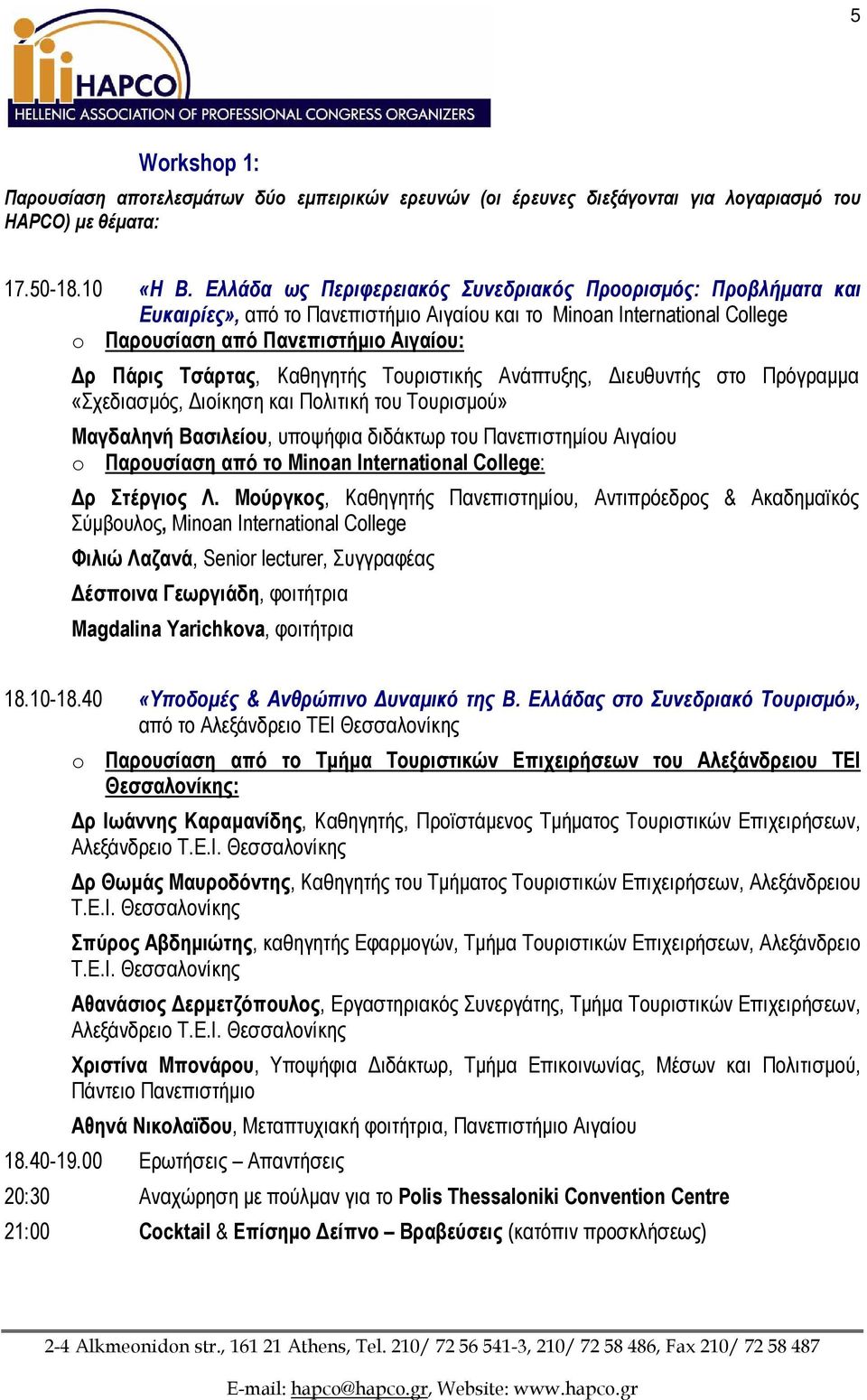 5

HAPCO
HELLENIC ASSOCIATION OF PROFESSIONAL CONGRESS ORGANIZERS

Workshop 1:

Παρουσίαση αποτελεσμάτων δύο εμπειρικών ερευνών (οι έρευνες διεξάγονται για λογαριασμό του HAPCO) με θέματα:

17.50-18.10 «Η Β. Ελλάδα ως Περιφερειακός Συνεδριακός Προορισμός: Προβλήματα και Ευκαιρίες», από το Πανεπιστήμιο Αιγαίου και το Minoan International College

o Παρουσίαση από Πανεπιστήμιο Αιγαίου:

Δρ Πάρις Τσάρτας, Καθηγητής Τουριστικής Ανάπτυξης, Διευθυντής στο Πρόγραμμα «Σχεδιασμός, Διοίκηση και Πολιτική του Τουρισμού»

Μαγδαληνή Βασιλείου, υποψήφια διδάκτωρ του Πανεπιστημίου Αιγαίου

o Παρουσίαση από το Minoan International College:

Δρ Στέργιος Λ. Μούργκος, Καθηγητής Πανεπιστημίου, Αντιπρόεδρος & Ακαδημαϊκός Σύμβουλος, Minoan International College

Φιλιώ Λαζανά, Senior lecturer, Συγγραφέας

Δέσποινα Γεωργιάδη, φοιτήτρια

Magdalina Yarichkova, φοιτήτρια

18.10-18.40 «Υποδομές & Ανθρώπινο Δυναμικό της Β. Ελλάδας στο Συνεδριακό Τουρισμό», από το Αλεξάνδρειο ΤΕΙ Θεσσαλονίκης

o Παρουσίαση από το Τμήμα Τουριστικών Επιχειρήσεων του Αλεξάνδρειου ΤΕΙ Θεσσαλονίκης:

Δρ Ιωάννης Καραμανίδης, Καθηγητής, Προϊστάμενος Τμήματος Τουριστικών Επιχειρήσεων, Αλεξάνδρειο Τ.Ε.Ι. Θεσσαλονίκης

Δρ Θωμάς Μαυροδόντης, Καθηγητής του Τμήματος Τουριστικών Επιχειρήσεων, Αλεξάνδρειου Τ.Ε.Ι. Θεσσαλονίκης

Σπύρος Αβδημιώτης, καθηγητής Εφαρμογών, Τμήμα Τουριστικών Επιχειρήσεων, Αλεξάνδρειο Τ.Ε.Ι. Θεσσαλονίκης

Αθανάσιος Δερμετζόπουλος, Εργαστηριακός Συνεργάτης, Τμήμα Τουριστικών Επιχειρήσεων, Αλεξάνδρειο Τ.Ε.Ι. Θεσσαλονίκης

Χριστίνα Μπονάρου, Υποψήφια Διδάκτωρ, Τμήμα Επικοινωνίας, Μέσων και Πολιτισμού, Πάντειο Πανεπιστήμιο

Αθηνά Νικολαΐδου, Μεταπτυχιακή φοιτήτρια, Πανεπιστήμιο Αιγαίου

18.40-19.00 Ερωτήσεις – Απαντήσεις

20:30 Αναχώρηση με πούλμαν για το Polis Thessaloniki Convention Centre

21:00 Cocktail & Επίσημο Δείπνο – Βραβεύσεις (κατόπιν προσκλήσεως)

2-4 Alkmeonidon str., 161 21 Athens, Tel. 210/ 72 56 541-3, 210/ 72 58 486, Fax 210/ 72 58 487

E-mail: hapco@hapco.gr, Website: www.hapco.gr